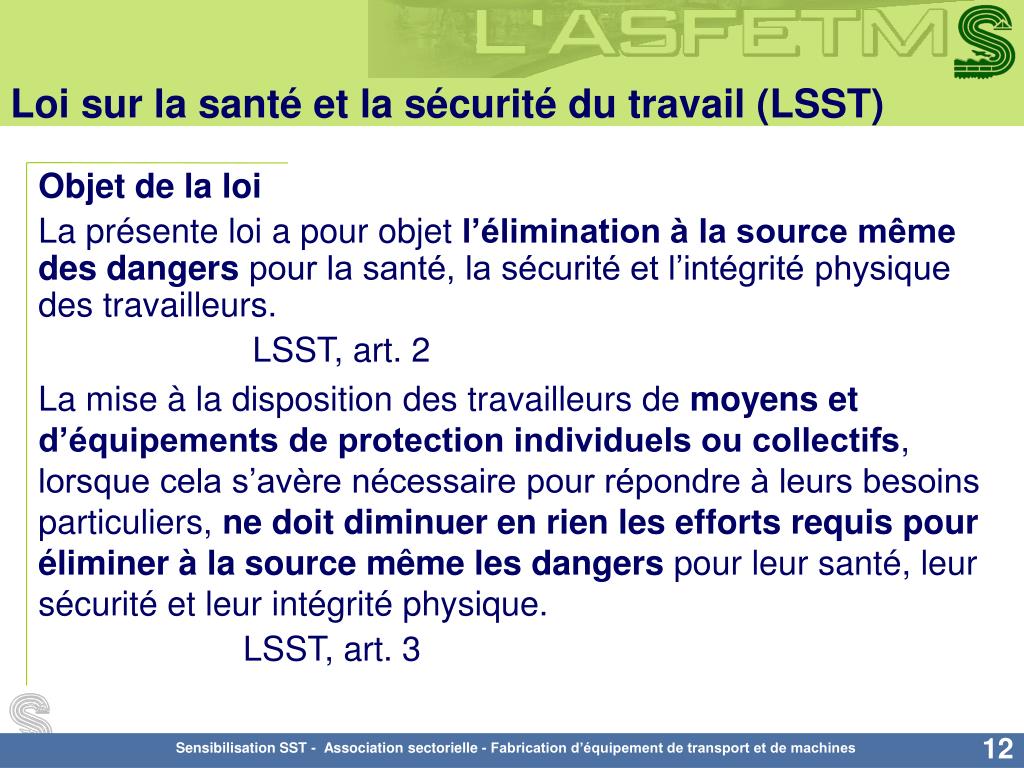 L'ASFETM

Loi sur la santé et la sécurité du travail (LSST)

Objet de la loi

La présente loi a pour objet l'élimination à la source même des dangers pour la santé, la sécurité et l'intégrité physique des travailleurs.

LSST, art. 2

La mise à la disposition des travailleurs de moyens et d'équipements de protection individuels ou collectifs, lorsque cela s'avère nécessaire pour répondre à leurs besoins particuliers, ne doit diminuer en rien les efforts requis pour éliminer à la source même les dangers pour leur santé, leur sécurité et leur intégrité physique.

LSST, art. 3

Sensibilisation SST - Association sectorielle - Fabrication d'équipement de transport et de machines

12